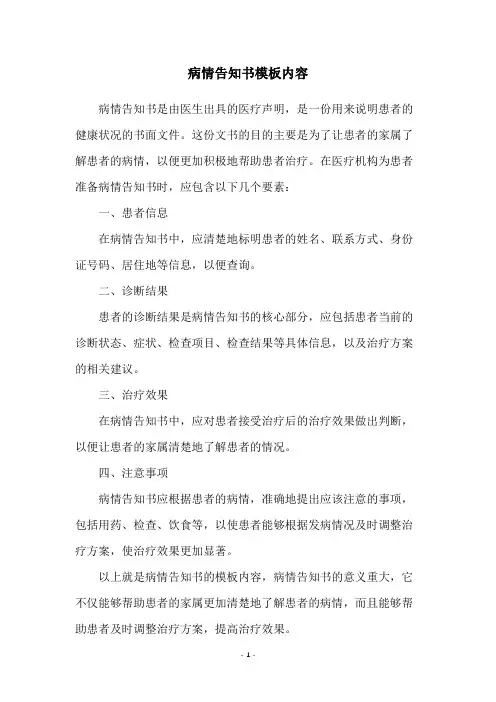 病情告知书模板内容

病情告知书是由医生出具的医疗声明，是一份用来说明患者的健康状况的书面文件。这份文书的目的主要是为了让患者的家属了解患者的病情，以便更加积极地帮助患者治疗。在医疗机构为患者准备病情告知书时，应包含以下几个要素：

一、患者信息

在病情告知书中，应清楚地标明患者的姓名、联系方式、身份证号码、居住地等信息，以便查询。

二、诊断结果

患者的诊断结果是病情告知书的核心部分，应包括患者当前的诊断状态、症状、检查项目、检查结果等具体信息，以及治疗方案的相关建议。

三、治疗效果

在病情告知书中，应对患者接受治疗后的治疗效果做出判断，以便让患者的家属清楚地了解患者的情况。

四、注意事项

病情告知书应根据患者的病情，准确地提出应该注意的事项，包括用药、检查、饮食等，以使患者能够根据发病情况及时调整治疗方案，使治疗效果更加显著。

以上就是病情告知书的模板内容，病情告知书的意义重大，它不仅能够帮助患者的家属更加清楚地了解患者的病情，而且能够帮助患者及时调整治疗方案，提高治疗效果。

- 1 -